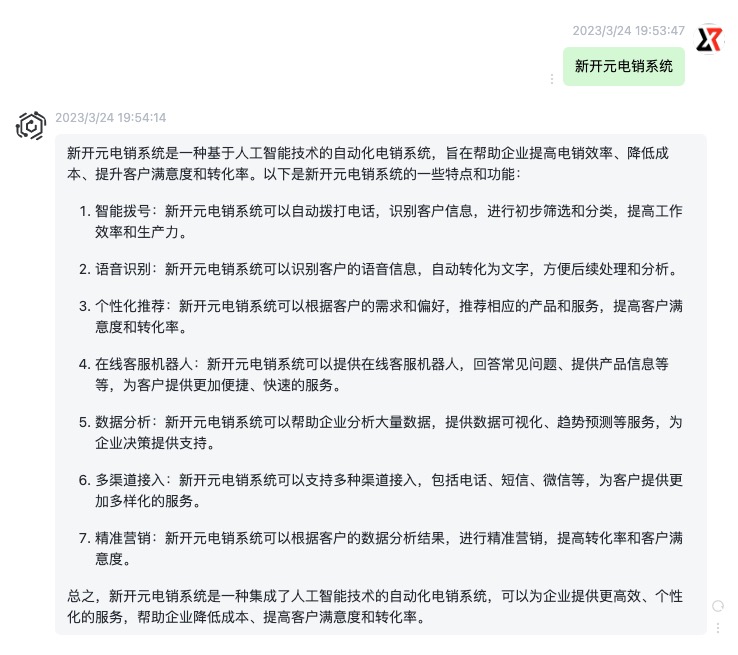 2023/3/24 19:53:47

新开元电销系统

2023/3/24 19:54:14

新开元电销系统是一种基于人工智能技术的自动化电销系统，旨在帮助企业提高电销效率、降低成本、提升客户满意度和转化率。以下是新开元电销系统的一些特点和功能：

1. 智能拨号：新开元电销系统可以自动拨打电话，识别客户信息，进行初步筛选和分类，提高工作效率和生产力。

2. 语音识别：新开元电销系统可以识别客户的语音信息，自动转化为文字，方便后续处理和分析。

3. 个性化推荐：新开元电销系统可以根据客户的需求和偏好，推荐相应的产品和服务，提高客户满意度和转化率。

4. 在线客服机器人：新开元电销系统可以提供在线客服机器人，回答常见问题、提供产品信息等等，为客户提供更加便捷、快速的服务。

5. 数据分析：新开元电销系统可以帮助企业分析大量数据，提供数据可视化、趋势预测等服务，为企业决策提供支持。

6. 多渠道接入：新开元电销系统可以支持多种渠道接入，包括电话、短信、微信等，为客户提供更加多样化的服务。

7. 精准营销：新开元电销系统可以根据客户的数据分析结果，进行精准营销，提高转化率和客户满意度。

总之，新开元电销系统是一种集成了人工智能技术的自动化电销系统，可以为企业提供更高效、个性化的服务，帮助企业降低成本、提高客户满意度和转化率。